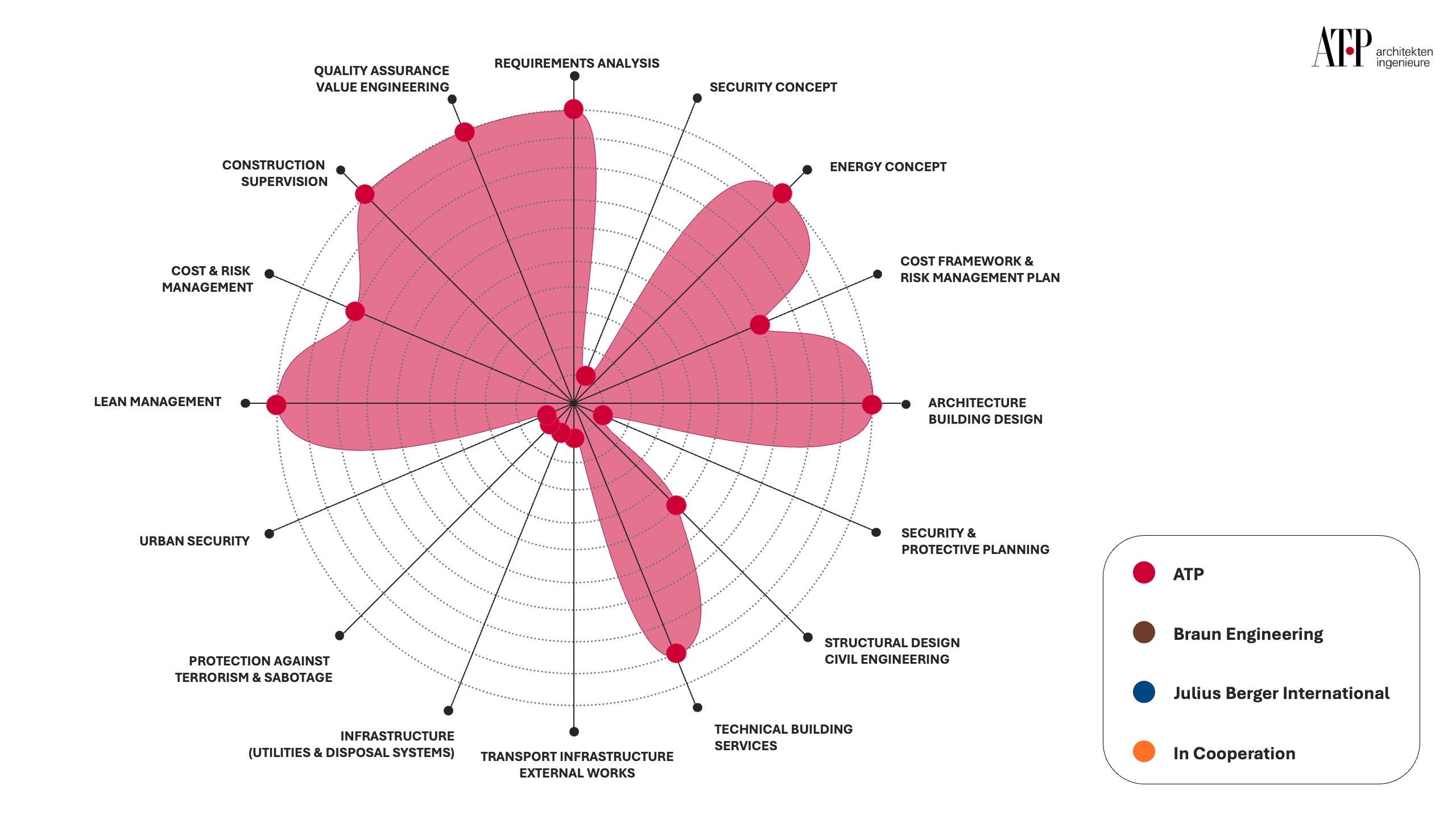 ATP architekten ingenieure

REQUIREMENTS ANALYSIS

SECURITY CONCEPT

ENERGY CONCEPT

COST FRAMEWORK & RISK MANAGEMENT PLAN

ARCHITECTURE BUILDING DESIGN

SECURITY & PROTECTIVE PLANNING

STRUCTURAL DESIGN CIVIL ENGINEERING

TECHNICAL BUILDING SERVICES

TRANSPORT INFRASTRUCTURE EXTERNAL WORKS

INFRASTRUCTURE (UTILITIES & DISPOSAL SYSTEMS)

PROTECTION AGAINST TERRORISM & SABOTAGE

URBAN SECURITY

LEAN MANAGEMENT

COST & RISK MANAGEMENT

CONSTRUCTION SUPERVISION

QUALITY ASSURANCE VALUE ENGINEERING

ATP

Braun Engineering

Julius Berger International

In Cooperation